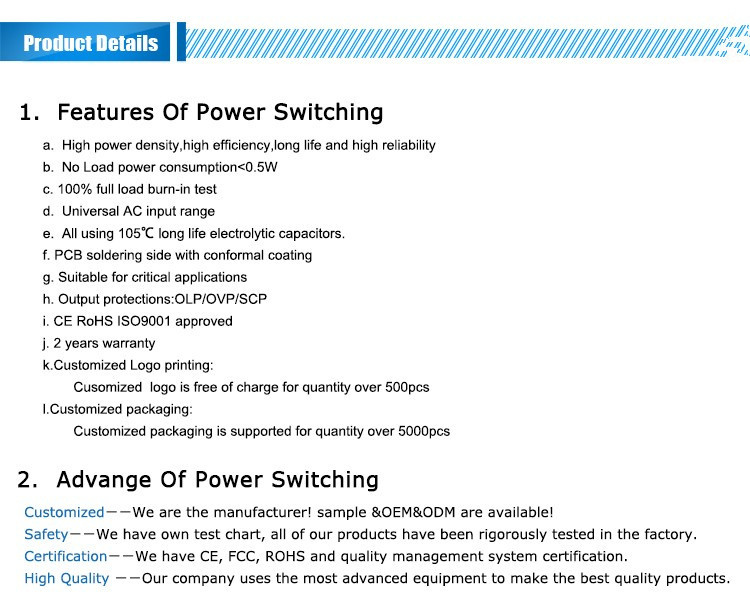 Product Details

1. Features Of Power Switching

a. High power density,high efficiency,long life and high reliability
b. No Load power consumption<0.5W
c. 100% full load burn-in test
d. Universal AC input range
e. All using 105℃ long life electrolytic capacitors.
f. PCB soldering side with conformal coating
g. Suitable for critical applications
h. Output protections:OLP/OVP/SCP
i. CE RoHS ISO9001 approved
j. 2 years warranty
k.Customized Logo printing:
Cusomized logo is free of charge for quantity over 500pcs
l.Customized packaging:
Customized packaging is supported for quantity over 5000pcs

2. Advange Of Power Switching

Customized——We are the manufacturer! sample &OEM&ODM are available!
Safety——We have own test chart, all of our products have been rigorously tested in the factory.
Certification——We have CE, FCC, ROHS and quality management system certification.
High Quality ——Our company uses the most advanced equipment to make the best quality products.